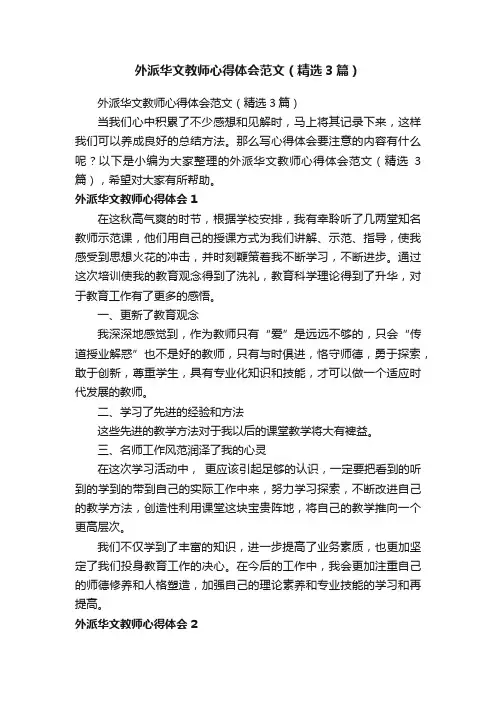 外派华文教师心得体会范文（精选3篇）

外派华文教师心得体会范文（精选3篇）

当我们心中积累了不少感想和见解时，马上将其记录下来，这样我们可以养成良好的总结方法。那么写心得体会要注意的内容有什么呢？以下是小编为大家整理的外派华文教师心得体会范文（精选 3篇），希望对大家有所帮助。

外派华文教师心得体会1

在这秋高气爽的时节，根据学校安排，我有幸聆听了几两堂知名教师示范课，他们用自己的授课方式为我们讲解、示范、指导，使我感受到思想火花的冲击，并时刻鞭策着我不断学习，不断进步。通过这次培训使我的教育观念得到了洗礼，教育科学理论得到了升华，对于教育工作有了更多的感悟。

一、更新了教育观念

我深深地感觉到，作为教师只有“爱”是远远不够的，只会“传道授业解惑”也不是好的教师，只有与时俱进，恪守师德，勇于探索，敢于创新，尊重学生，具有专业化知识和技能，才可以做一个适应时代发展的教师。

二、学习了先进的经验和方法

这些先进的教学方法对于我以后的课堂教学将大有裨益。

三、名师工作风范润泽了我的心灵

在这次学习活动中， 更应该引起足够的认识，一定要把看到的听到的学到的带到自己的实际工作中来，努力学习探索，不断改进自己的教学方法，创造性利用课堂这块宝贵阵地，将自己的教学推向一个更高层次。

我们不仅学到了丰富的知识，进一步提高了业务素质，也更加坚定了我们投身教育工作的决心。在今后的工作中，我会更加注重自己的师德修养和人格塑造，加强自己的理论素养和专业技能的学习和再提高。

外派华文教师心得体会2